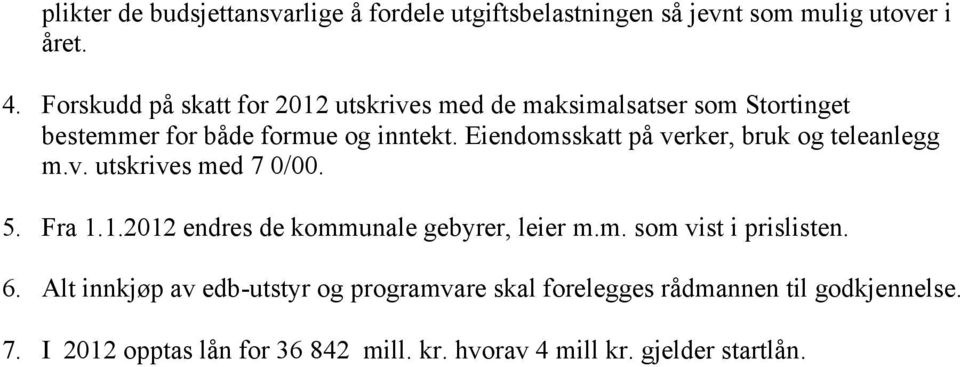 plikter de budsjettansvarlige å fordele utgiftsbelastningen så jevnt som mulig utover i året.

4. Forskudd på skatt for 2012 utskrives med de maksimalsatser som Stortinget bestemmer for både formue og inntekt. Eiendomsskatt på verker, bruk og teleanlegg m.v. utskrives med 7 0/00.

5. Fra 1.1.2012 endres de kommunale gebyrer, leier m.m. som vist i prislisten.

6. Alt innkjøp av edb-utstyr og programvare skal forelegges rådmannen til godkjennelse.

7. I 2012 opptas lån for 36 842 mill. kr. hvorav 4 mill kr. gjelder startlån.